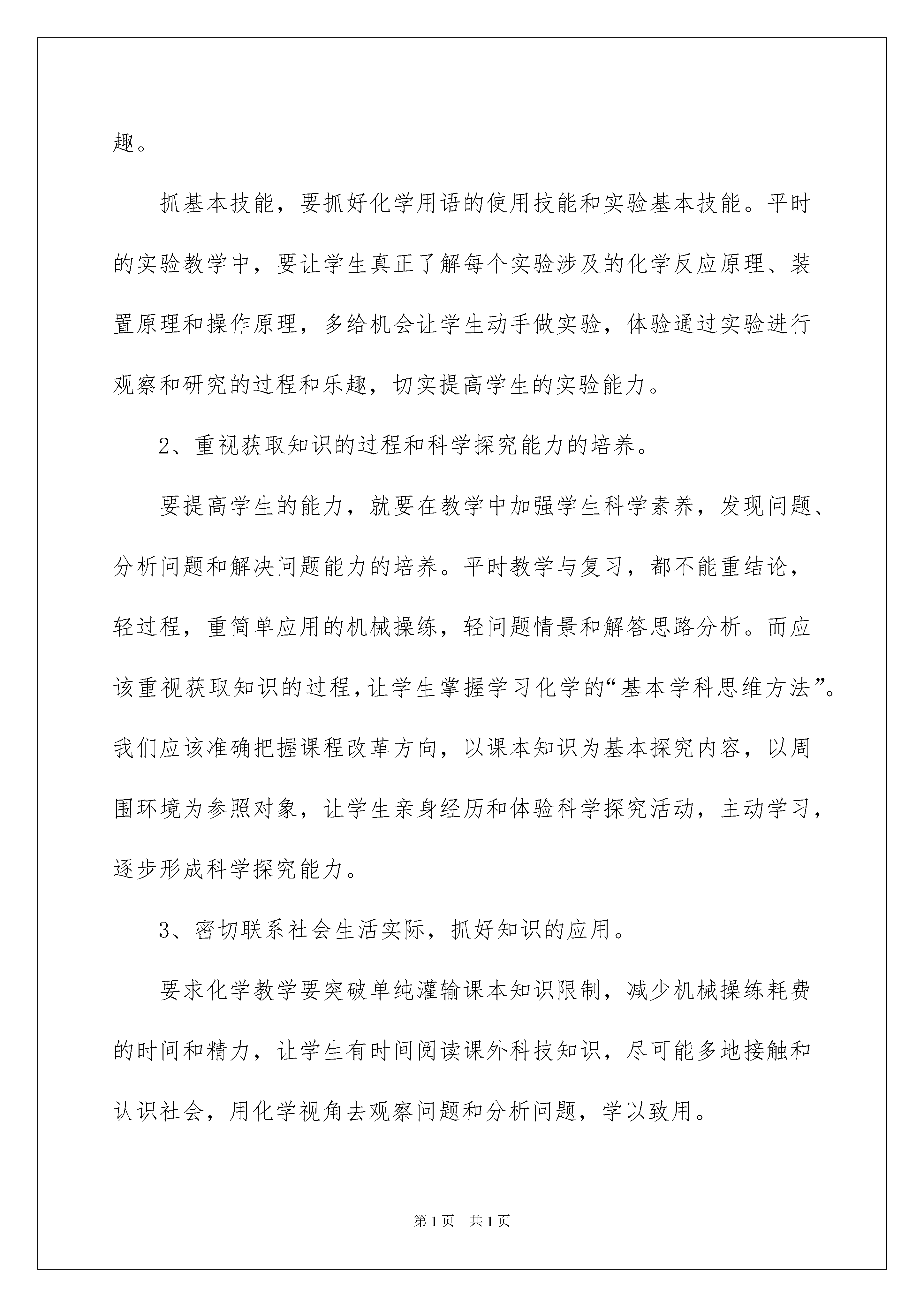 趣。

抓基本技能，要抓好化学用语的使用技能和实验基本技能。平时的实验教学中，要让学生真正了解每个实验涉及的化学反应原理、装置原理和操作原理，多给机会让学生动手做实验，体验通过实验进行观察和研究的过程和乐趣，切实提高学生的实验能力。

2、重视获取知识的过程和科学探究能力的培养。

要提高学生的能力，就要在教学中加强学生科学素养，发现问题、分析问题和解决问题能力的培养。平时教学与复习，都不能重结论，轻过程，重简单应用的机械操练，轻问题情景和解答思路分析。而应该重视获取知识的过程，让学生掌握学习化学的“基本学科思维方法”。我们应该准确把握课程改革方向，以课本知识为基本探究内容，以周围环境为参照对象，让学生亲身经历和体验科学探究活动，主动学习，逐步形成科学探究能力。

3、密切联系社会生活实际，抓好知识的应用。

要求化学教学要突破单纯灌输课本知识限制，减少机械操练耗费的时间和精力，让学生有时间阅读课外科技知识，尽可能多地接触和认识社会，用化学视角去观察问题和分析问题，学以致用。

第1页 共1页